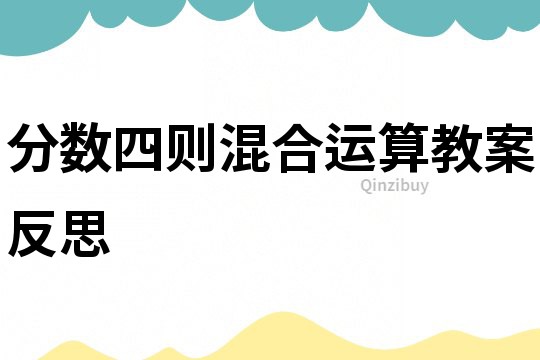 分数四则混合运算教案反思

Qinzibuy